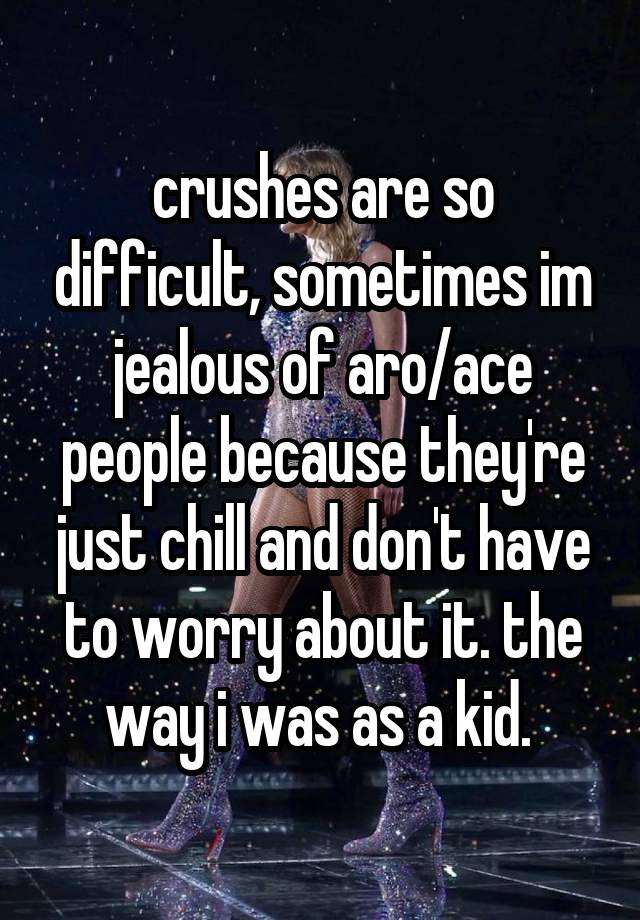 crushes are so difficult, sometimes im jealous of aro/ace people because they're just chill and don't have to worry about it. the way i was as a kid.